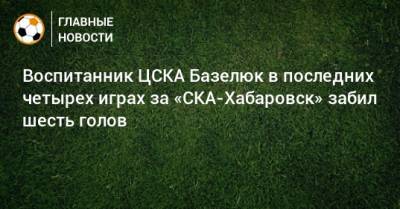 ГЛАВНЫЕ НОВОСТИ

Воспитанник ЦСКА Базелюк в последних четырех играх за «СКА-Хабаровск» забил шесть голов